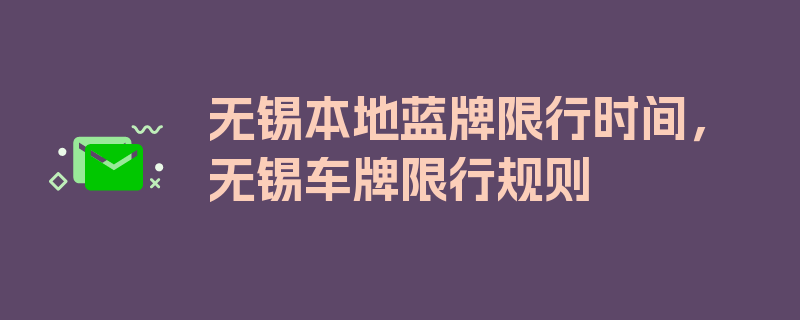 无锡本地蓝牌限行时间，无锡车牌限行规则